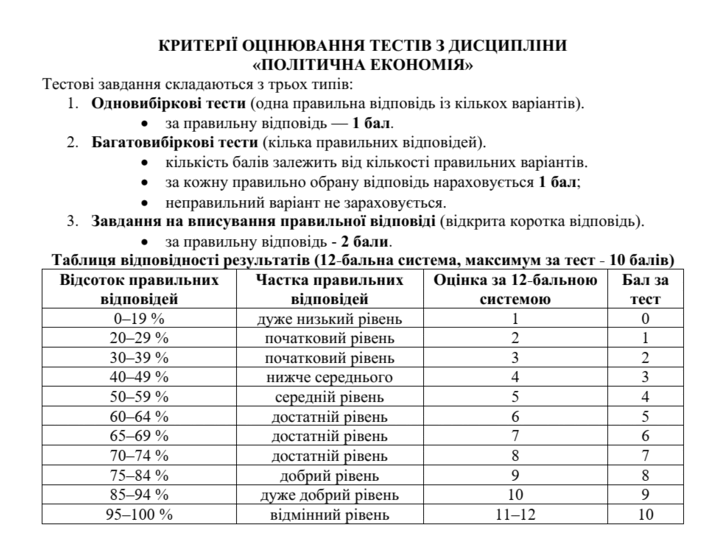 КРИТЕРІЇ ОЦІНЮВАННЯ ТЕСТІВ З ДИСЦИПЛІНИ
«ПОЛІТИЧНА ЕКОНОМІЯ»

Тестові завдання складаються з трьох типів:

1. Одновибіркові тести (одна правильна відповідь із кількох варіантів).
• за правильну відповідь — 1 бал.
2. Багатовибіркові тести (кілька правильних відповідей).
• кількість балів залежить від кількості правильних варіантів.
• за кожну правильно обрану відповідь нараховується 1 бал;
• неправильний варіант не зараховується.
3. Завдання на вписування правильної відповіді (відкрита коротка відповідь).
• за правильну відповідь - 2 бали.

Таблиця відповідності результатів (12-бальна система, максимум за тест - 10 балів)

| Відсоток правильних відповідей | Частка правильних відповідей | Оцінка за 12-бальною системою | Бал за тест |
|---|---|---|---|
| 0–19 % | дуже низький рівень | 1 | 0 |
| 20–29 % | початковий рівень | 2 | 1 |
| 30–39 % | початковий рівень | 3 | 2 |
| 40–49 % | нижче середнього | 4 | 3 |
| 50–59 % | середній рівень | 5 | 4 |
| 60–64 % | достатній рівень | 6 | 5 |
| 65–69 % | достатній рівень | 7 | 6 |
| 70–74 % | достатній рівень | 8 | 7 |
| 75–84 % | добрий рівень | 9 | 8 |
| 85–94 % | дуже добрий рівень | 10 | 9 |
| 95–100 % | відмінний рівень | 11–12 | 10 |